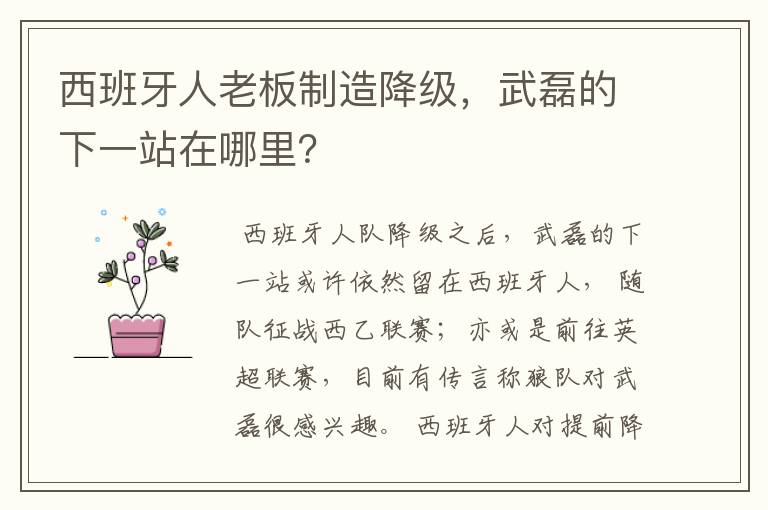 西班牙人老板制造降级，武磊的下一站在哪里?

西班牙人队降级之后，武磊的下一站或许依然留在西班牙人，随队征战西乙联赛；亦或是前往英超联赛，目前有传言称狼队对武磊很感兴趣。西班牙人对提前降